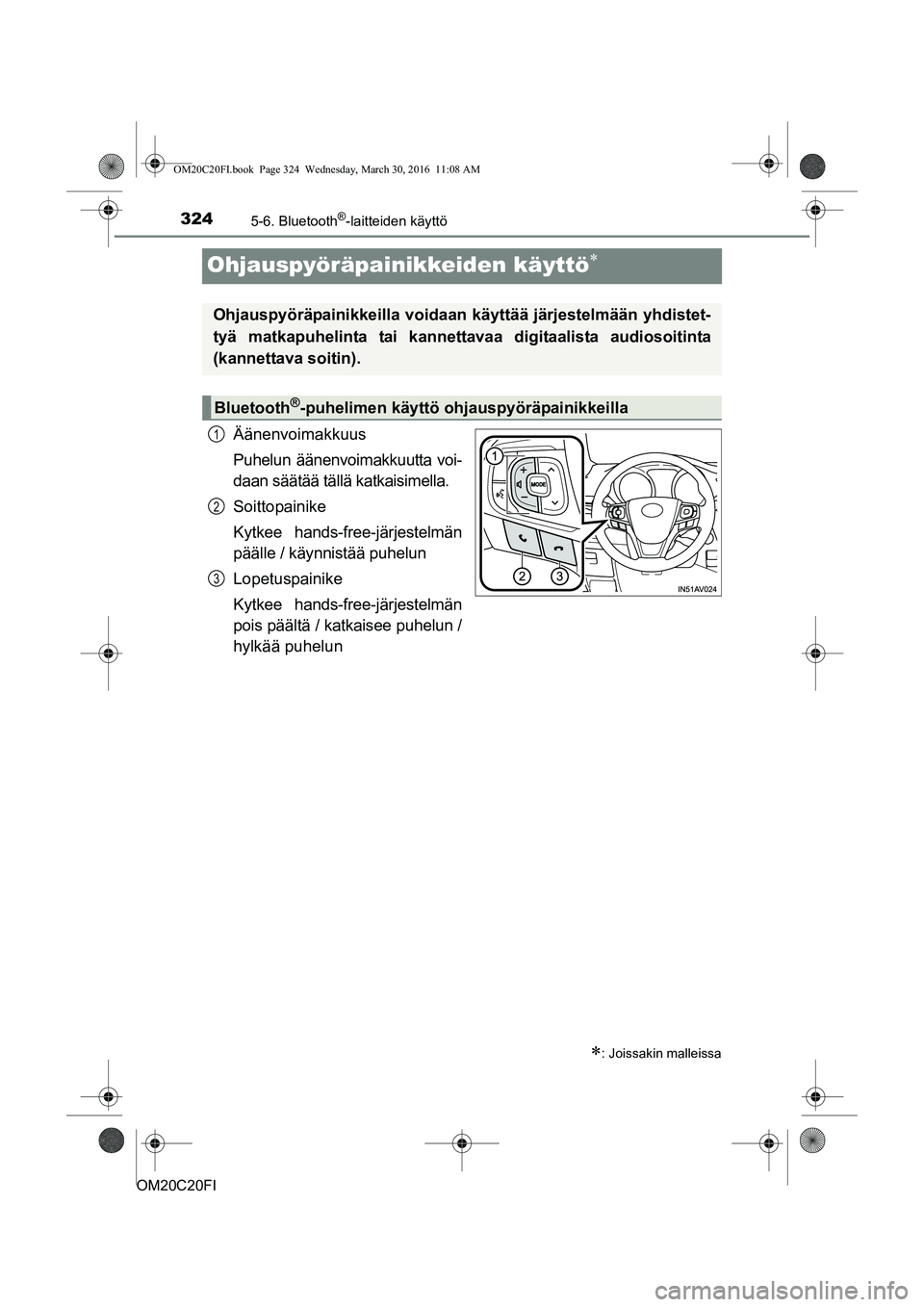 OM20C20FI.book Page 324 Wednesday, March 30, 2016 11:08 AM

324 5-6. Bluetooth®-laitteiden käyttö

Ohjauspyöräpainikkeiden käyttö*

Ohjauspyöräpainikkeilla voidaan käyttää järjestelmään yhdistettyä matkapuhelinta tai kannettavaa digitaalista audiosoitinta (kannettava soitin).

Bluetooth®-puhelimen käyttö ohjauspyöräpainikkeilla

1 Äänenvoimakkuus

Puhelun äänenvoimakkuutta voidaan säätää tällä katkaisimella.

2 Soittopainike

Kytkee hands-free-järjestelmän päälle / käynnistää puhelun

3 Lopetuspainike

Kytkee hands-free-järjestelmän pois päältä / katkaisee puhelun / hylkää puhelun

1

MODE

2 3

IN51AV024

*: Joissakin malleissa

OM20C20FI

carmanualsonline.info